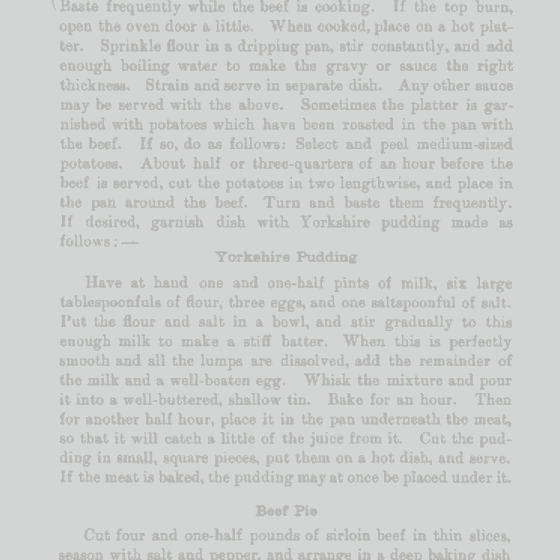 Baste frequently while the beef is cooking. If the top burn, open the oven door a little. When cooked, place on a hot platter. Sprinkle flour in a dripping pan, stir constantly, and add enough boiling water to make the gravy or sauce the right thickness. Strain and serve in separate dish. Any other sauce may be served with the above. Sometimes the platter is garnished with potatoes which have been roasted in the pan with the beef. If so, do as follows: Select and peel medium-sized potatoes. About half or three-quarters of an hour before the beef is served, cut the potatoes in two lengthwise, and place in the pan around the beef. Turn and baste them frequently. If desired, garnish dish with Yorkshire pudding made as follows:—

Yorkshire Pudding

Have at hand one and one-half pints of milk, six large tablespoonfuls of flour, three eggs, and one saltspoonful of salt. Put the flour and salt in a bowl, and stir gradually to this enough milk to make a stiff batter. When this is perfectly smooth and all the lumps are dissolved, add the remainder of the milk and a well-beaten egg. Whisk the mixture and pour it into a well-buttered, shallow tin. Bake for an hour. Then for another half hour, place it in the pan underneath the meat, so that it will catch a little of the juice from it. Cut the pudding in small, square pieces, put them on a hot dish, and serve. If the meat is baked, the pudding may at once be placed under it.

Beef Pie

Cut four and one-half pounds of sirloin beef in thin slices, season with salt and pepper, and arrange in a deep baking dish